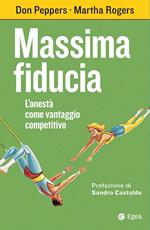 Don Peppers · Martha Rogers

Massima fiducia

L'onestà come vantaggio competitivo

Prefazione di Sandro Castaldo

Egea